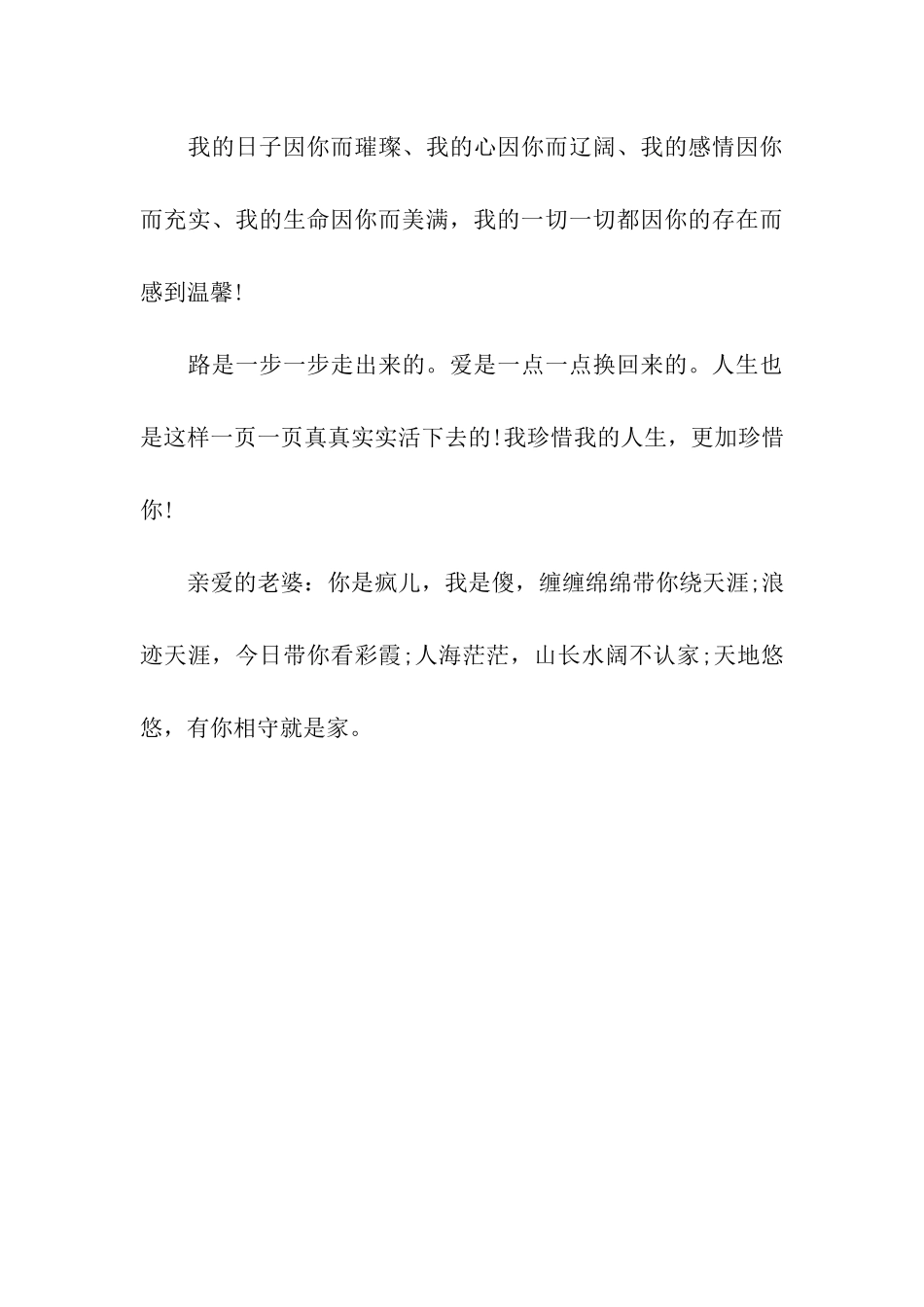 我的日子因你而璀璨、我的心因你而辽阔、我的感情因你而充实、我的生命因你而美满，我的一切一切都因你的存在而感到温馨!

路是一步一步走出来的。爱是一点一点换回来的。人生也是这样一页一页真真实实活下去的!我珍惜我的人生，更加珍惜你!

亲爱的老婆：你是疯儿，我是傻，缠缠绵绵带你绕天涯;浪迹天涯，今日带你看彩霞;人海茫茫，山长水阔不认家;天地悠悠，有你相守就是家。